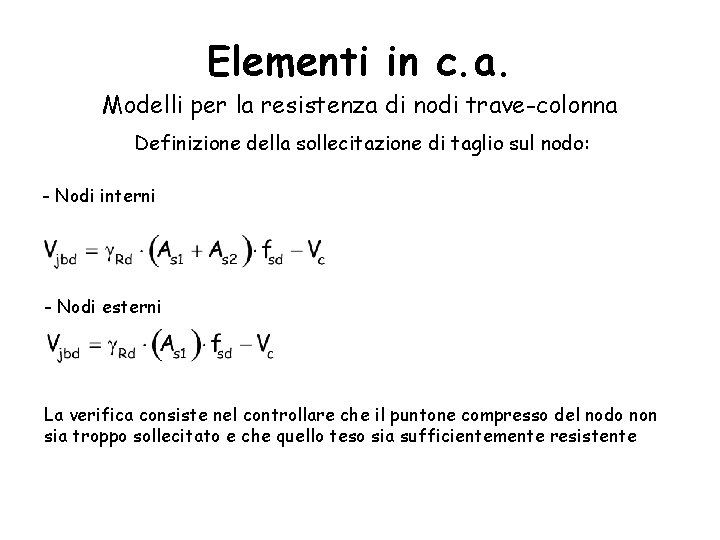 Elementi in c.a.

Modelli per la resistenza di nodi trave-colonna

Definizione della sollecitazione di taglio sul nodo:

- Nodi interni

$V_{jbd} = \gamma_{Rd} \cdot (A_{s1} + A_{s2}) \cdot f_{sd} - V_c$

- Nodi esterni

$V_{jbd} = \gamma_{Rd} \cdot (A_{s1}) \cdot f_{sd} - V_c$

La verifica consiste nel controllare che il puntone compresso del nodo non sia troppo sollecitato e che quello teso sia sufficientemente resistente